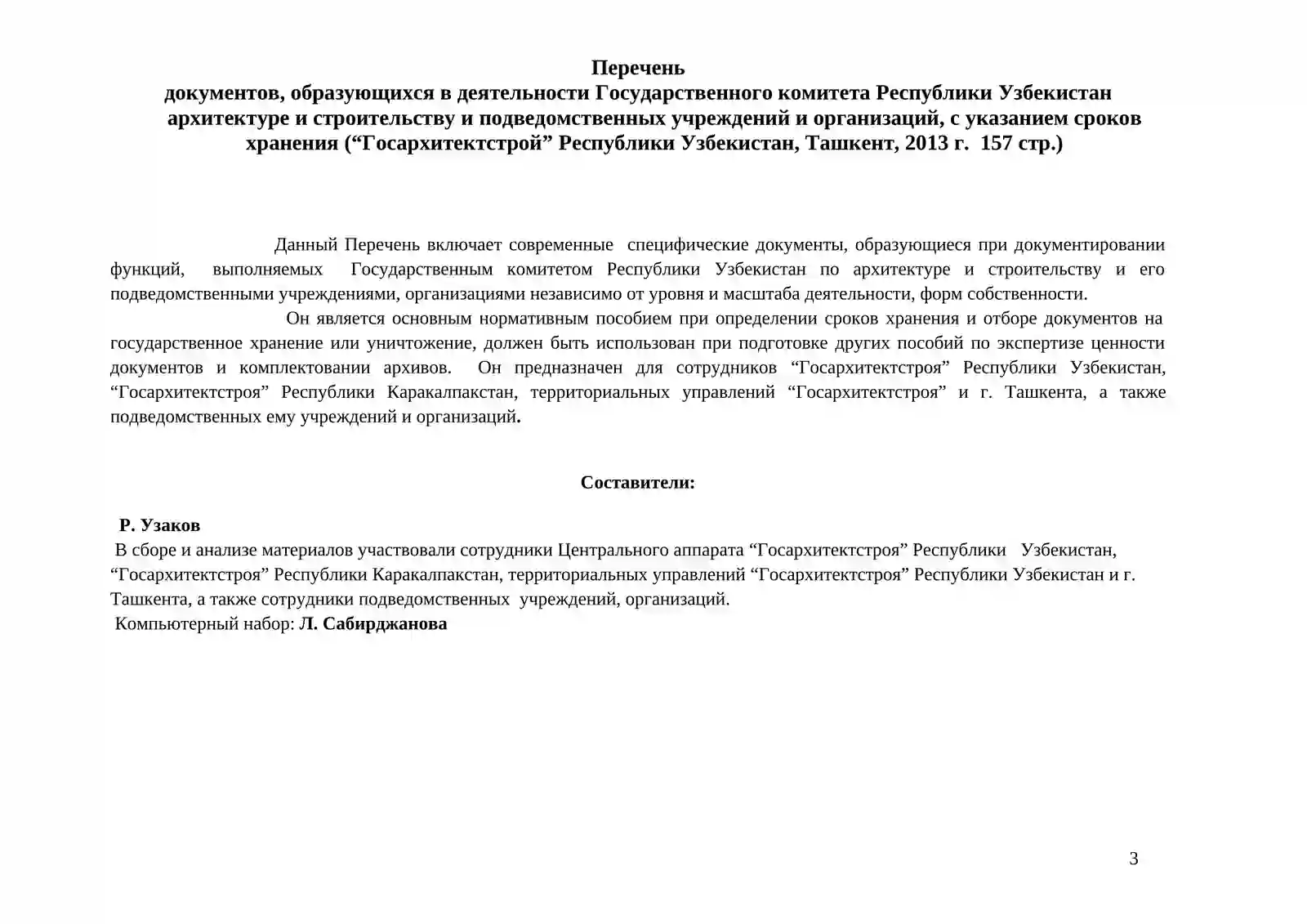 Перечень
документов, образующихся в деятельности Государственного комитета Республики Узбекистан архитектуре и строительству и подведомственных учреждений и организаций, с указанием сроков хранения ("Госархитектстрой" Республики Узбекистан, Ташкент, 2013 г. 157 стр.)

Данный Перечень включает современные специфические документы, образующиеся при документировании функций, выполняемых Государственным комитетом Республики Узбекистан по архитектуре и строительству и его подведомственными учреждениями, организациями независимо от уровня и масштаба деятельности, форм собственности.

Он является основным нормативным пособием при определении сроков хранения и отборе документов на государственное хранение или уничтожение, должен быть использован при подготовке других пособий по экспертизе ценности документов и комплектовании архивов. Он предназначен для сотрудников "Госархитектстроя" Республики Узбекистан, "Госархитектстроя" Республики Каракалпакстан, территориальных управлений "Госархитектстроя" и г. Ташкента, а также подведомственных ему учреждений и организаций.

Составители:

Р. Узаков
В сборе и анализе материалов участвовали сотрудники Центрального аппарата "Госархитектстроя" Республики Узбекистан, "Госархитектстроя" Республики Каракалпакстан, территориальных управлений "Госархитектстроя" Республики Узбекистан и г. Ташкента, а также сотрудники подведомственных учреждений, организаций.
Компьютерный набор: Л. Сабирджанова

3